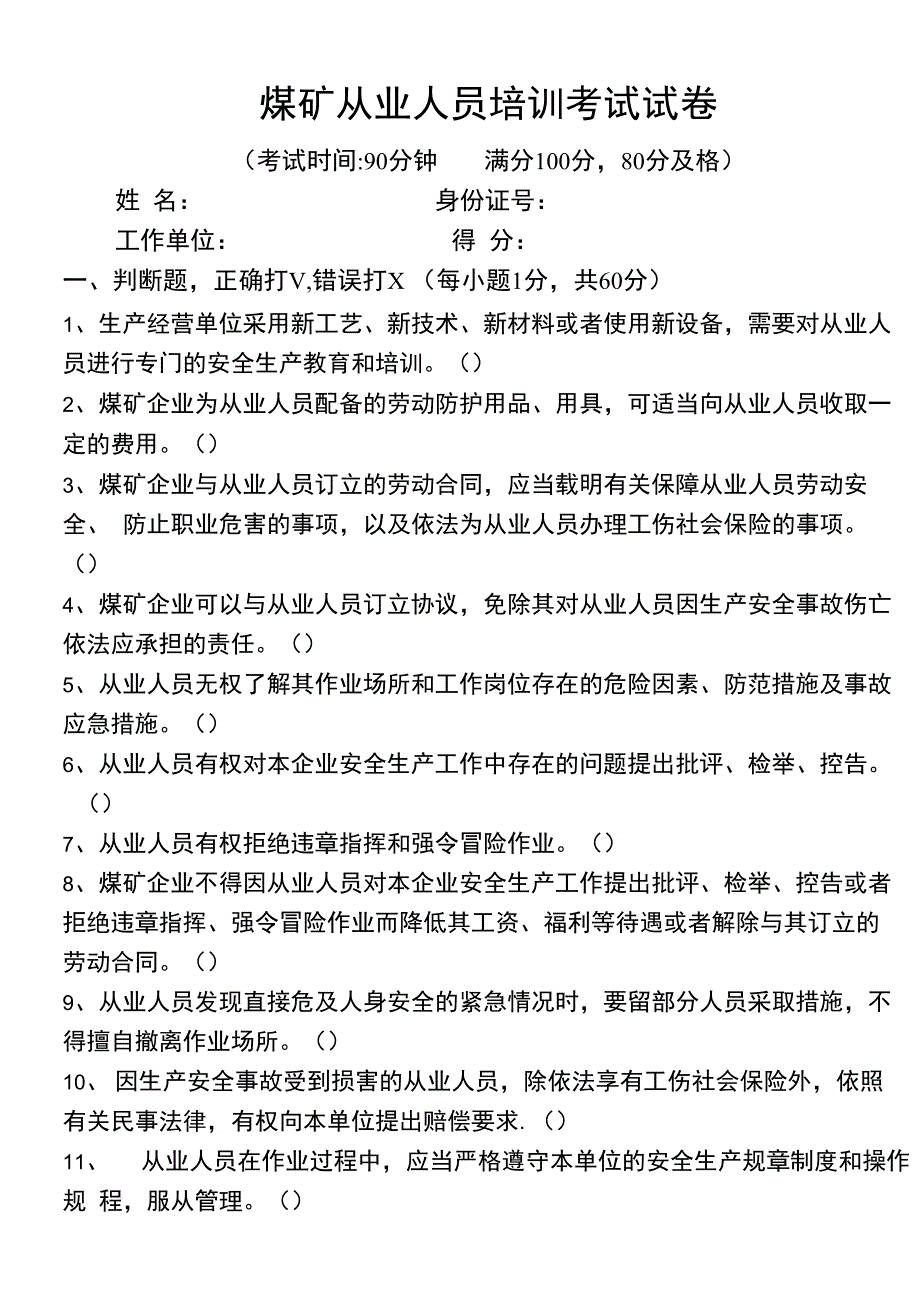 煤矿从业人员培训考试试卷

（考试时间:90分钟　　满分100分，80分及格）

姓 名：　　　　　　　　身份证号：

工作单位：　　　　　　　得 分：

一、判断题，正确打V,错误打X （每小题1分，共60分）

1、生产经营单位采用新工艺、新技术、新材料或者使用新设备，需要对从业人员进行专门的安全生产教育和培训。（）

2、煤矿企业为从业人员配备的劳动防护用品、用具，可适当向从业人员收取一定的费用。（）

3、煤矿企业与从业人员订立的劳动合同，应当载明有关保障从业人员劳动安全、 防止职业危害的事项，以及依法为从业人员办理工伤社会保险的事项。（）

4、煤矿企业可以与从业人员订立协议，免除其对从业人员因生产安全事故伤亡依法应承担的责任。（）

5、从业人员无权了解其作业场所和工作岗位存在的危险因素、防范措施及事故应急措施。（）

6、从业人员有权对本企业安全生产工作中存在的问题提出批评、检举、控告。（）

7、从业人员有权拒绝违章指挥和强令冒险作业。（）

8、煤矿企业不得因从业人员对本企业安全生产工作提出批评、检举、控告或者拒绝违章指挥、强令冒险作业而降低其工资、福利等待遇或者解除与其订立的劳动合同。（）

9、从业人员发现直接危及人身安全的紧急情况时，要留部分人员采取措施，不得擅自撤离作业场所。（）

10、 因生产安全事故受到损害的从业人员，除依法享有工伤社会保险外，依照有关民事法律，有权向本单位提出赔偿要求.（）

11、　从业人员在作业过程中，应当严格遵守本单位的安全生产规章制度和操作规 程，服从管理。（）